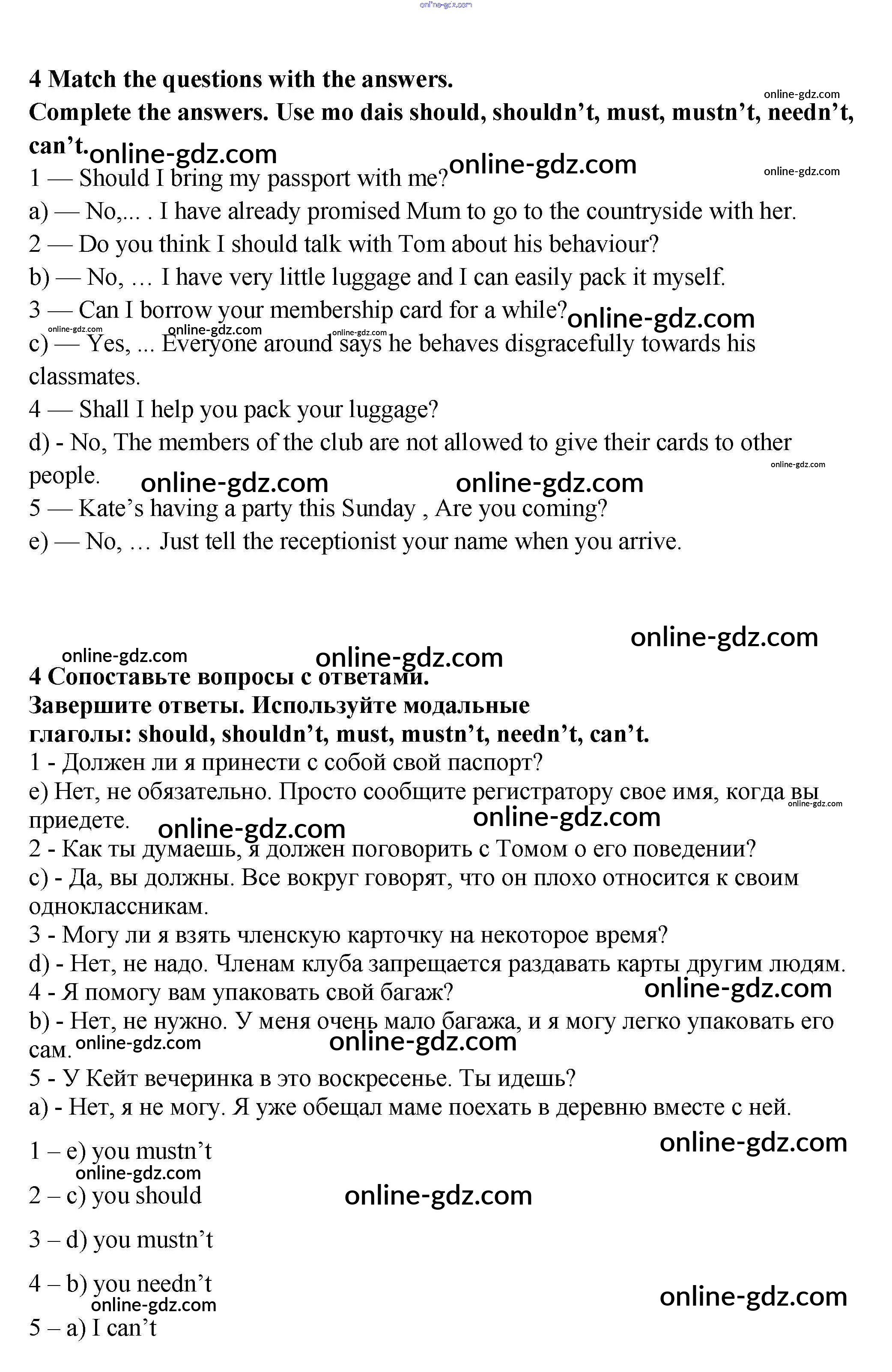 online-gdz.com

4 Match the questions with the answers.
Complete the answers. Use mo dais should, shouldn't, must, mustn't, needn't, can't.

online-gdz.com online-gdz.com online-gdz.com online-gdz.com

1 — Should I bring my passport with me?
a) — No,... . I have already promised Mum to go to the countryside with her.
2 — Do you think I should talk with Tom about his behaviour?
b) — No, … I have very little luggage and I can easily pack it myself.
3 — Can I borrow your membership card for a while?
online-gdz.com online-gdz.com online-gdz.com online-gdz.com
c) — Yes, ... Everyone around says he behaves disgracefully towards his classmates.
4 — Shall I help you pack your luggage?
d) - No, The members of the club are not allowed to give their cards to other people.
online-gdz.com online-gdz.com online-gdz.com
5 — Kate's having a party this Sunday , Are you coming?
e) — No, … Just tell the receptionist your name when you arrive.

online-gdz.com
online-gdz.com online-gdz.com

4 Сопоставьте вопросы с ответами.
Завершите ответы. Используйте модальные глаголы: should, shouldn't, must, mustn't, needn't, can't.
1 - Должен ли я принести с собой свой паспорт?
e) Нет, не обязательно. Просто сообщите регистратору свое имя, когда вы приедете.
online-gdz.com online-gdz.com online-gdz.com
2 - Как ты думаешь, я должен поговорить с Томом о его поведении?
c) - Да, вы должны. Все вокруг говорят, что он плохо относится к своим одноклассникам.
3 - Могу ли я взять членскую карточку на некоторое время?
d) - Нет, не надо. Членам клуба запрещается раздавать карты другим людям.
4 - Я помогу вам упаковать свой багаж?
online-gdz.com
b) - Нет, не нужно. У меня очень мало багажа, и я могу легко упаковать его сам.
online-gdz.com online-gdz.com
5 - У Кейт вечеринка в это воскресенье. Ты идешь?
a) - Нет, я не могу. Я уже обещал маме поехать в деревню вместе с ней.

1 – e) you mustn't
online-gdz.com online-gdz.com
2 – c) you should
online-gdz.com
3 – d) you mustn't
4 – b) you needn't
online-gdz.com online-gdz.com
5 – a) I can't